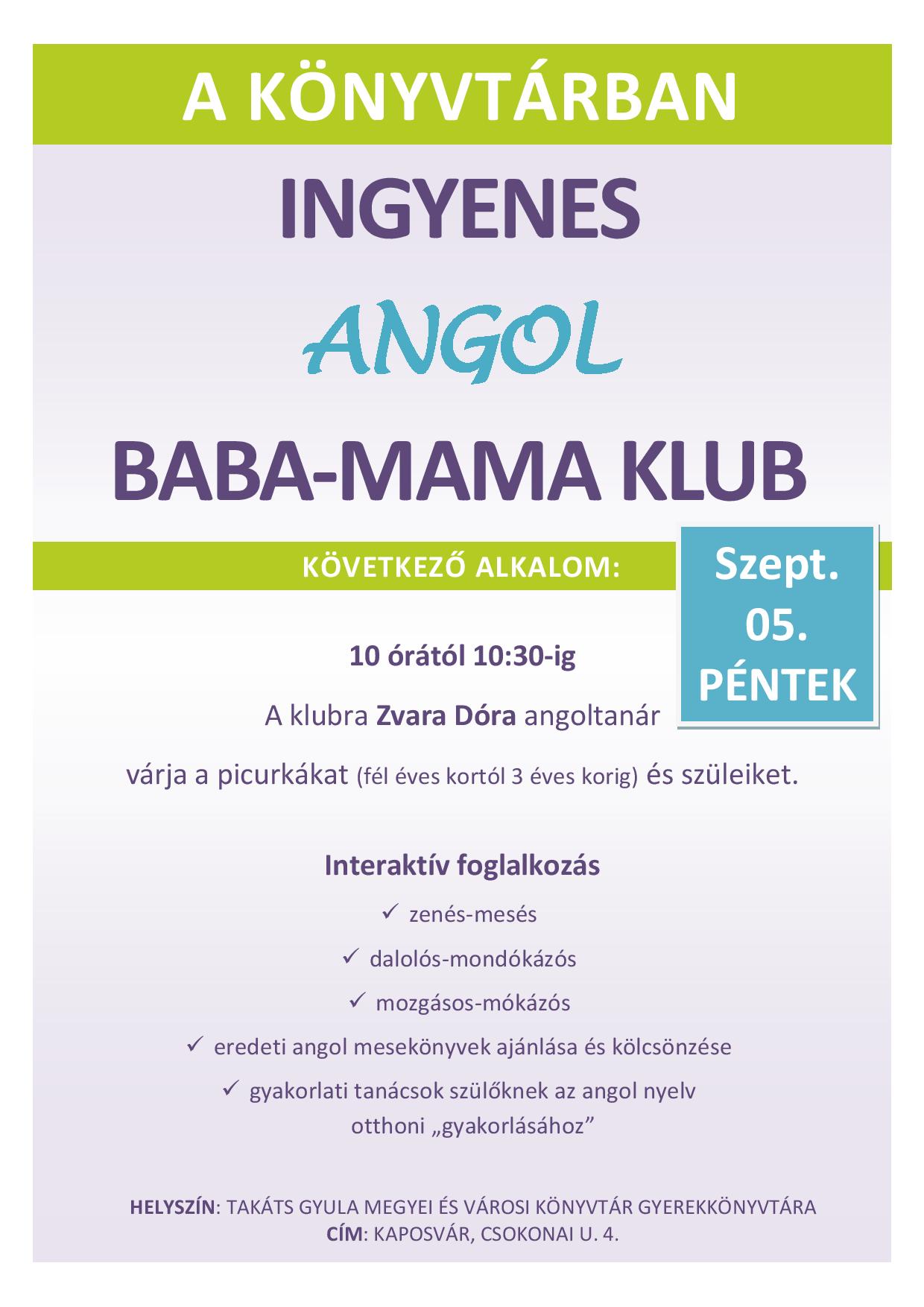 A KÖNYVTÁRBAN

INGYENES

ANGOL

BABA-MAMA KLUB

KÖVETKEZŐ ALKALOM:

Szept. 05. PÉNTEK

10 órától 10:30-ig

A klubra Zvara Dóra angoltanár

várja a picurkákat (fél éves kortól 3 éves korig) és szüleiket.

Interaktív foglalkozás

✓ zenés-mesés

✓ dalolós-mondókázós

✓ mozgásos-mókázós

✓ eredeti angol mesekönyvek ajánlása és kölcsönzése

✓ gyakorlati tanácsok szülőknek az angol nyelv otthoni „gyakorlásához”

HELYSZÍN: TAKÁTS GYULA MEGYEI ÉS VÁROSI KÖNYVTÁR GYEREKKÖNYVTÁRA
CÍM: KAPOSVÁR, CSOKONAI U. 4.